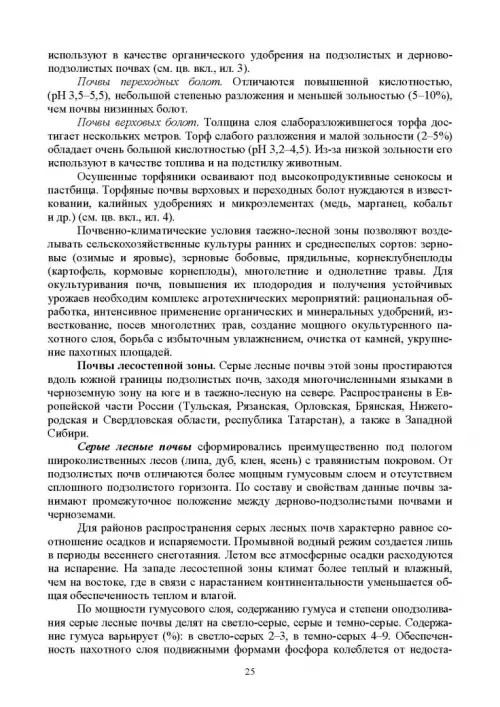 используют в качестве органического удобрения на подзолистых и дерново-подзолистых почвах (см. цв. вкл., ил. 3).

Почвы переходных болот. Отличаются повышенной кислотностью, (pH 3,5–5,5), небольшой степенью разложения и меньшей зольностью (5–10%), чем почвы низинных болот.

Почвы верховых болот. Толщина слоя слаборазложившегося торфа достигает нескольких метров. Торф слабого разложения и малой зольности (2–5%) обладает очень большой кислотностью (pH 3,2–4,5). Из-за низкой зольности его используют в качестве топлива и на подстилку животным.

Осушенные торфяники осваивают под высокопродуктивные сенокосы и пастбища. Торфяные почвы верховых и переходных болот нуждаются в известковании, калийных удобрениях и микроэлементах (медь, марганец, кобальт и др.) (см. цв. вкл., ил. 4).

Почвенно-климатические условия таежно-лесной зоны позволяют возделывать сельскохозяйственные культуры ранних и среднеспелых сортов: зерновые (озимые и яровые), зерновые бобовые, прядильные, корнеклубнеплоды (картофель, кормовые корнеплоды), многолетние и однолетние травы. Для окультуривания почв, повышения их плодородия и получения устойчивых урожаев необходим комплекс агротехнических мероприятий: рациональная обработка, интенсивное применение органических и минеральных удобрений, известкование, посев многолетних трав, создание мощного окультуренного пахотного слоя, борьба с избыточным увлажнением, очистка от камней, укрупнение пахотных площадей.

Почвы лесостепной зоны. Серые лесные почвы этой зоны простираются вдоль южной границы подзолистых почв, заходя многочисленными языками в черноземную зону на юге и в таежно-лесную на севере. Распространены в Европейской части России (Тульская, Рязанская, Орловская, Брянская, Нижегородская и Свердловская области, республика Татарстан), а также в Западной Сибири.

Серые лесные почвы сформировались преимущественно под пологом широколиственных лесов (липа, дуб, клен, ясень) с травянистым покровом. От подзолистых почв отличаются более мощным гумусовым слоем и отсутствием сплошного подзолистого горизонта. По составу и свойствам данные почвы занимают промежуточное положение между дерново-подзолистыми почвами и черноземами.

Для районов распространения серых лесных почв характерно равное соотношение осадков и испаряемости. Промывной водный режим создается лишь в периоды весеннего снеготаяния. Летом все атмосферные осадки расходуются на испарение. На западе лесостепной зоны климат более теплый и влажный, чем на востоке, где в связи с нарастанием континентальности уменьшается общая обеспеченность теплом и влагой.

По мощности гумусового слоя, содержанию гумуса и степени оподзоливания серые лесные почвы делят на светло-серые, серые и темно-серые. Содержание гумуса варьирует (%): в светло-серых 2–3, в темно-серых 4–9. Обеспеченность пахотного слоя подвижными формами фосфора колеблется от недоста-

25